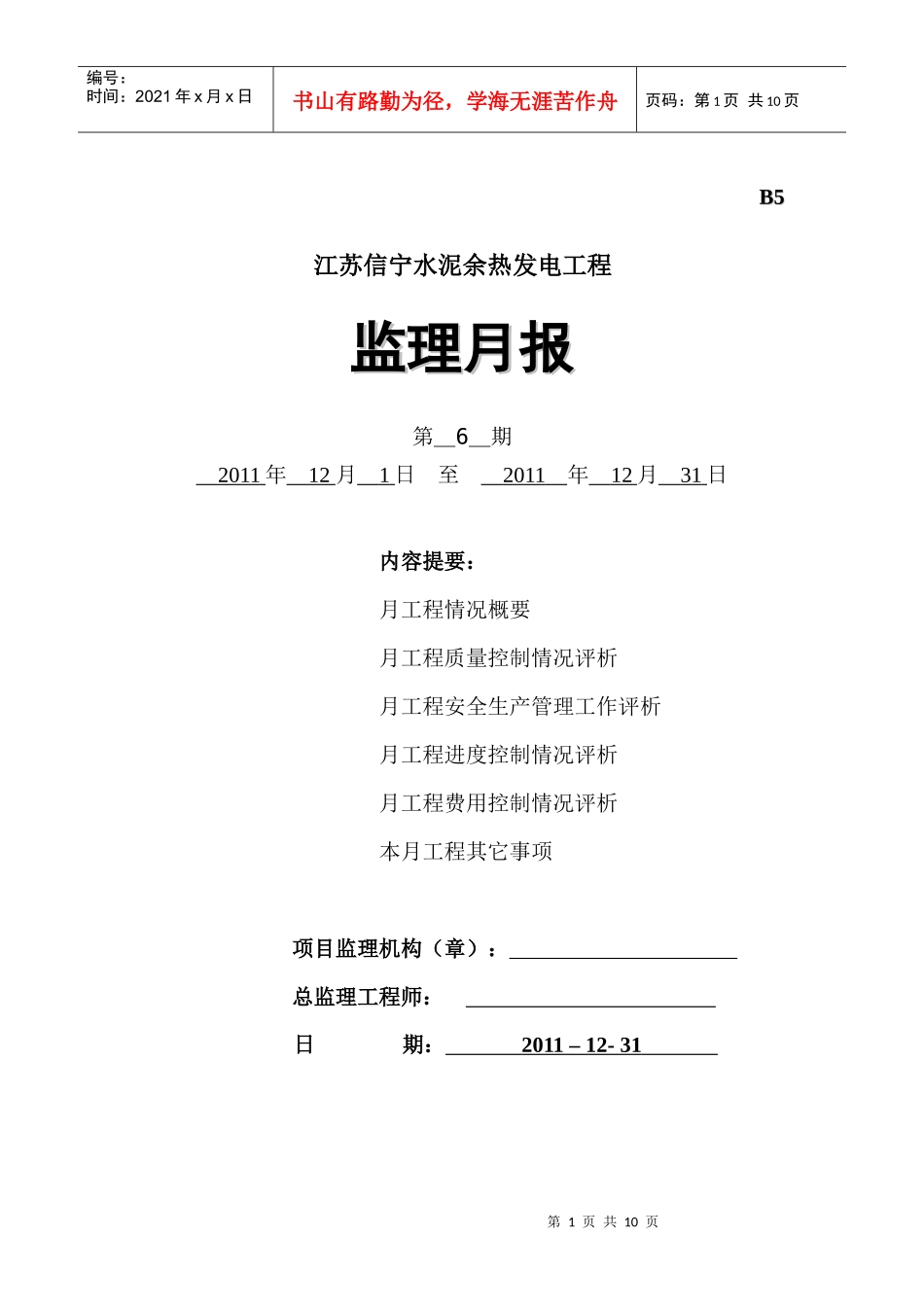 编号：
时间：2021 年 x 月 x 日

书山有路勤为径，学海无涯苦作舟

页码：第 1 页 共 10 页

B5

江苏信宁水泥余热发电工程

监理月报

第 6 期

2011 年 12 月 1 日 至 2011 年 12 月 31 日

内容提要：

月工程情况概要

月工程质量控制情况评析

月工程安全生产管理工作评析

月工程进度控制情况评析

月工程费用控制情况评析

本月工程其它事项

项目监理机构（章）：

总监理工程师：

日 期： 2011 – 12- 31

第 1 页 共 10 页